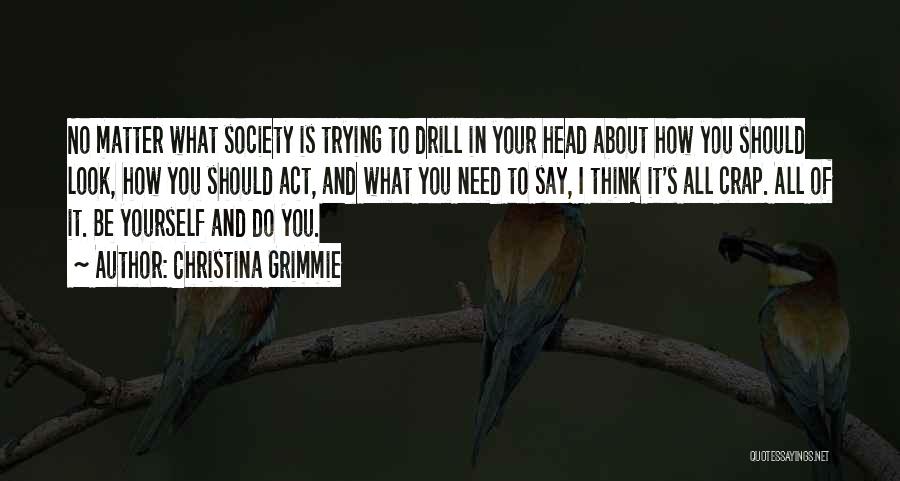 NO MATTER WHAT SOCIETY IS TRYING TO DRILL IN YOUR HEAD ABOUT HOW YOU SHOULD LOOK, HOW YOU SHOULD ACT, AND WHAT YOU NEED TO SAY, I THINK IT'S ALL CRAP. ALL OF IT. BE YOURSELF AND DO YOU.

~ AUTHOR: CHRISTINA GRIMMIE

QUOTESSAYINGS.NET